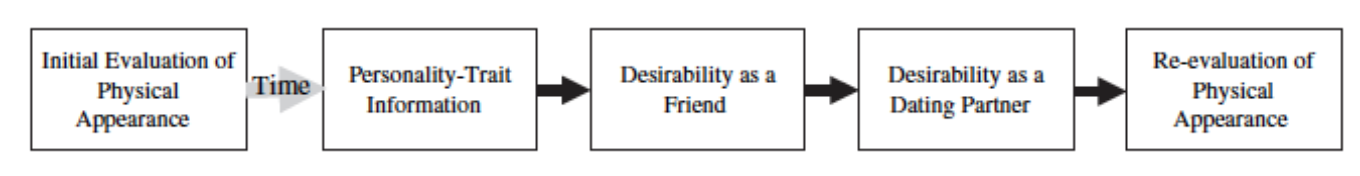 Initial Evaluation of Physical Appearance

Time

Personality-Trait Information

Desirability as a Friend

Desirability as a Dating Partner

Re-evaluation of Physical Appearance